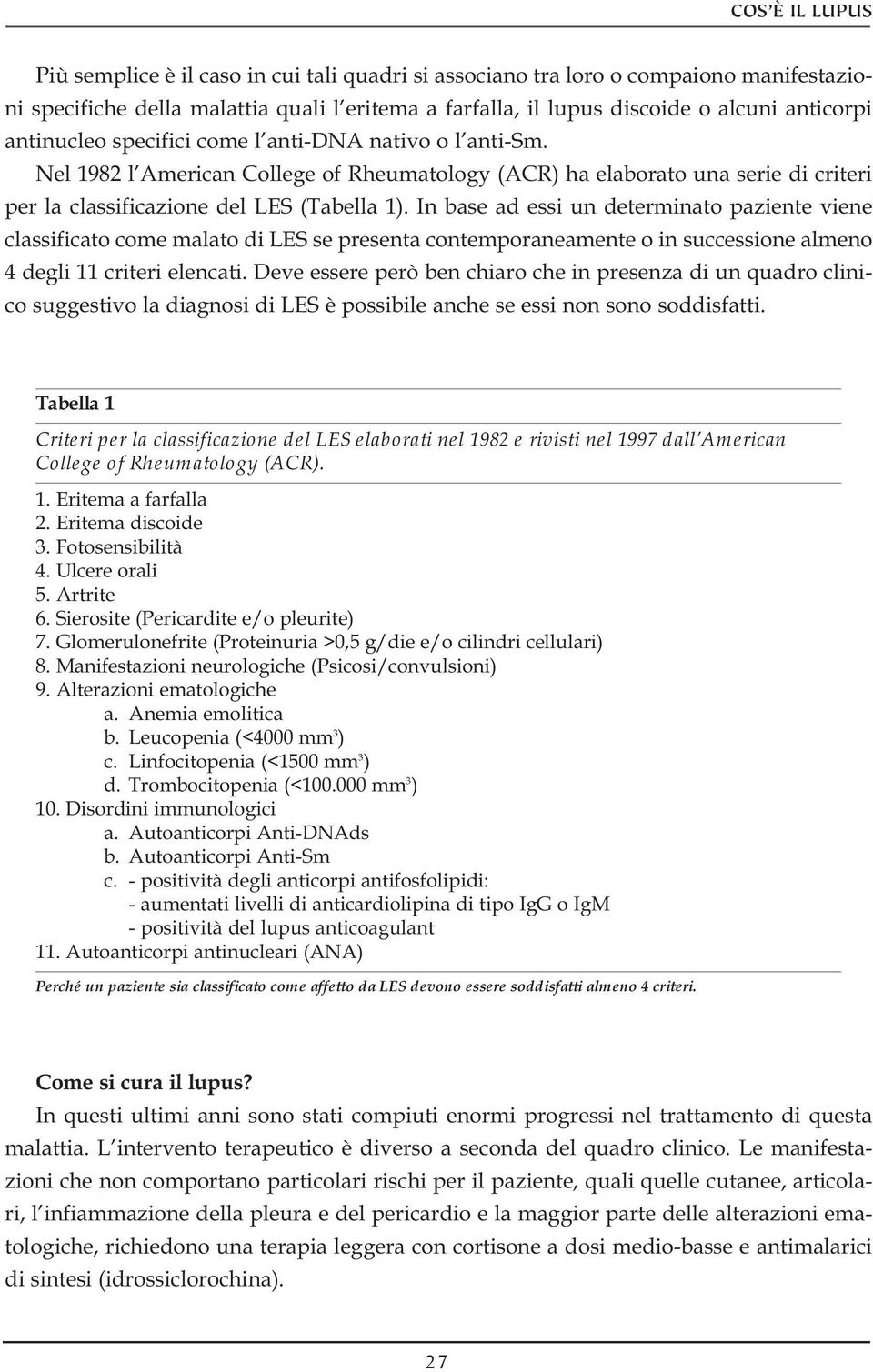 COS'È IL LUPUS

Più semplice è il caso in cui tali quadri si associano tra loro o compaiono manifestazioni specifiche della malattia quali l'eritema a farfalla, il lupus discoide o alcuni anticorpi antinucleo specifici come l'anti-DNA nativo o l'anti-Sm.

Nel 1982 l'American College of Rheumatology (ACR) ha elaborato una serie di criteri per la classificazione del LES (Tabella 1). In base ad essi un determinato paziente viene classificato come malato di LES se presenta contemporaneamente o in successione almeno 4 degli 11 criteri elencati. Deve essere però ben chiaro che in presenza di un quadro clinico suggestivo la diagnosi di LES è possibile anche se essi non sono soddisfatti.

Tabella 1

Criteri per la classificazione del LES elaborati nel 1982 e rivisti nel 1997 dall'American College of Rheumatology (ACR).

1. Eritema a farfalla
2. Eritema discoide
3. Fotosensibilità
4. Ulcere orali
5. Artrite
6. Sierosite (Pericardite e/o pleurite)
7. Glomerulonefrite (Proteinuria >0,5 g/die e/o cilindri cellulari)
8. Manifestazioni neurologiche (Psicosi/convulsioni)
9. Alterazioni ematologiche
a. Anemia emolitica
b. Leucopenia (<4000 mm$^3$)
c. Linfocitopenia (<1500 mm$^3$)
d. Trombocitopenia (<100.000 mm$^3$)
10. Disordini immunologici
a. Autoanticorpi Anti-DNAds
b. Autoanticorpi Anti-Sm
c. - positività degli anticorpi antifosfolipidi:
- aumentati livelli di anticardiolipina di tipo IgG o IgM
- positività del lupus anticoagulant
11. Autoanticorpi antinucleari (ANA)

Perché un paziente sia classificato come affetto da LES devono essere soddisfatti almeno 4 criteri.

Come si cura il lupus?

In questi ultimi anni sono stati compiuti enormi progressi nel trattamento di questa malattia. L'intervento terapeutico è diverso a seconda del quadro clinico. Le manifestazioni che non comportano particolari rischi per il paziente, quali quelle cutanee, articolari, l'infiammazione della pleura e del pericardio e la maggior parte delle alterazioni ematologiche, richiedono una terapia leggera con cortisone a dosi medio-basse e antimalarici di sintesi (idrossiclorochina).

27